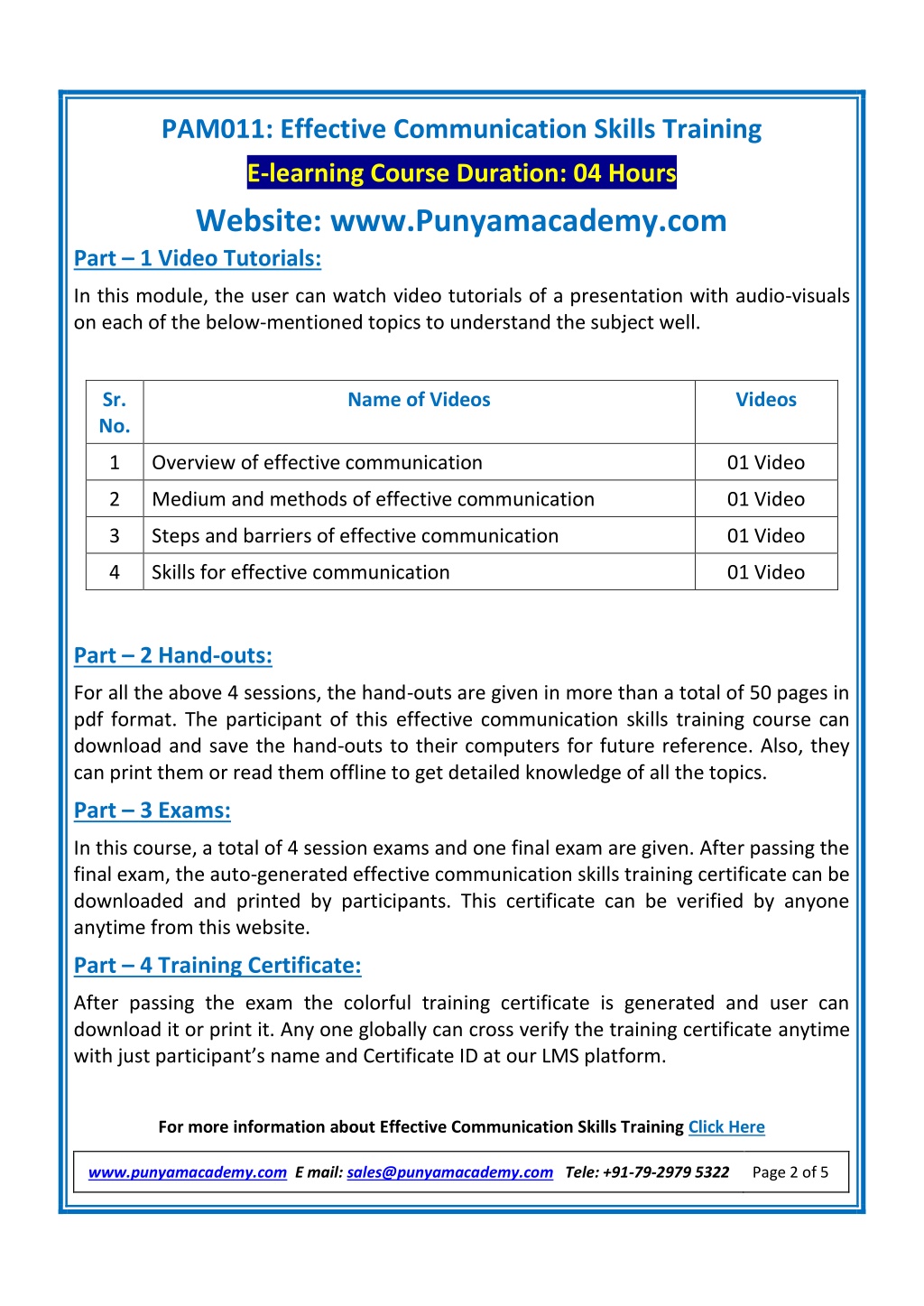 PAM011: Effective Communication Skills Training

E-learning Course Duration: 04 Hours

Website: www.Punyamacademy.com

Part – 1 Video Tutorials:

In this module, the user can watch video tutorials of a presentation with audio-visuals on each of the below-mentioned topics to understand the subject well.

| Sr. No. | Name of Videos | Videos |
|---|---|---|
| 1 | Overview of effective communication | 01 Video |
| 2 | Medium and methods of effective communication | 01 Video |
| 3 | Steps and barriers of effective communication | 01 Video |
| 4 | Skills for effective communication | 01 Video |

Part – 2 Hand-outs:

For all the above 4 sessions, the hand-outs are given in more than a total of 50 pages in pdf format. The participant of this effective communication skills training course can download and save the hand-outs to their computers for future reference. Also, they can print them or read them offline to get detailed knowledge of all the topics.

Part – 3 Exams:

In this course, a total of 4 session exams and one final exam are given. After passing the final exam, the auto-generated effective communication skills training certificate can be downloaded and printed by participants. This certificate can be verified by anyone anytime from this website.

Part – 4 Training Certificate:

After passing the exam the colorful training certificate is generated and user can download it or print it. Any one globally can cross verify the training certificate anytime with just participant's name and Certificate ID at our LMS platform.

For more information about Effective Communication Skills Training Click Here

www.punyamacademy.com E mail: sales@punyamacademy.com Tele: +91-79-2979 5322 Page 2 of 5